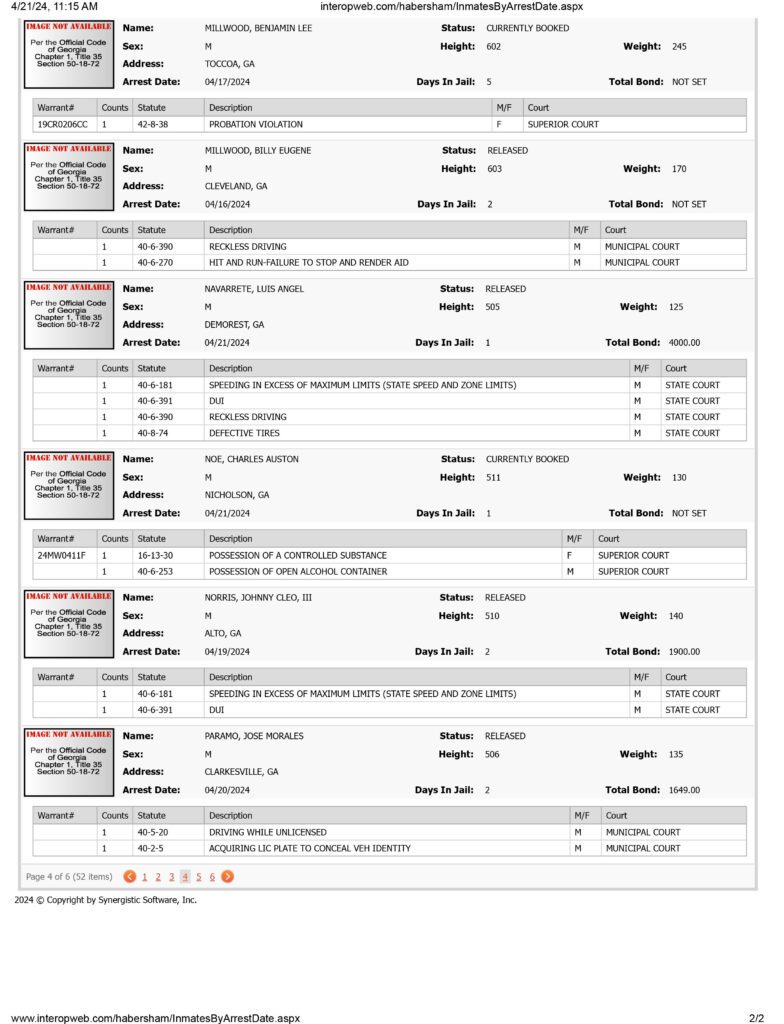 4/21/24, 11:15 AM
interopweb.com/habersham/InmatesByArrestDate.aspx

IMAGE NOT AVAILABLE
Per the Official Code of Georgia Chapter 1, Title 35 Section 50-18-72

Name: MILLWOOD, BENJAMIN LEE
Status: CURRENTLY BOOKED
Sex: M
Height: 602
Weight: 245
Address: TOCCOA, GA
Arrest Date: 04/17/2024
Days In Jail: 5
Total Bond: NOT SET

| Warrant# | Counts | Statute | Description | M/F | Court |
|---|---|---|---|---|---|
| 19CR0206CC | 1 | 42-8-38 | PROBATION VIOLATION | F | SUPERIOR COURT |

IMAGE NOT AVAILABLE
Per the Official Code of Georgia Chapter 1, Title 35 Section 50-18-72

Name: MILLWOOD, BILLY EUGENE
Status: RELEASED
Sex: M
Height: 603
Weight: 170
Address: CLEVELAND, GA
Arrest Date: 04/16/2024
Days In Jail: 2
Total Bond: NOT SET

| Warrant# | Counts | Statute | Description | M/F | Court |
|---|---|---|---|---|---|
|  | 1 | 40-6-390 | RECKLESS DRIVING | M | MUNICIPAL COURT |
|  | 1 | 40-6-270 | HIT AND RUN-FAILURE TO STOP AND RENDER AID | M | MUNICIPAL COURT |

IMAGE NOT AVAILABLE
Per the Official Code of Georgia Chapter 1, Title 35 Section 50-18-72

Name: NAVARRETE, LUIS ANGEL
Status: RELEASED
Sex: M
Height: 505
Weight: 125
Address: DEMOREST, GA
Arrest Date: 04/21/2024
Days In Jail: 1
Total Bond: 4000.00

| Warrant# | Counts | Statute | Description | M/F | Court |
|---|---|---|---|---|---|
|  | 1 | 40-6-181 | SPEEDING IN EXCESS OF MAXIMUM LIMITS (STATE SPEED AND ZONE LIMITS) | M | STATE COURT |
|  | 1 | 40-6-391 | DUI | M | STATE COURT |
|  | 1 | 40-6-390 | RECKLESS DRIVING | M | STATE COURT |
|  | 1 | 40-8-74 | DEFECTIVE TIRES | M | STATE COURT |

IMAGE NOT AVAILABLE
Per the Official Code of Georgia Chapter 1, Title 35 Section 50-18-72

Name: NOE, CHARLES AUSTON
Status: CURRENTLY BOOKED
Sex: M
Height: 511
Weight: 130
Address: NICHOLSON, GA
Arrest Date: 04/21/2024
Days In Jail: 1
Total Bond: NOT SET

| Warrant# | Counts | Statute | Description | M/F | Court |
|---|---|---|---|---|---|
| 24MW0411F | 1 | 16-13-30 | POSSESSION OF A CONTROLLED SUBSTANCE | F | SUPERIOR COURT |
|  | 1 | 40-6-253 | POSSESSION OF OPEN ALCOHOL CONTAINER | M | SUPERIOR COURT |

IMAGE NOT AVAILABLE
Per the Official Code of Georgia Chapter 1, Title 35 Section 50-18-72

Name: NORRIS, JOHNNY CLEO, III
Status: RELEASED
Sex: M
Height: 510
Weight: 140
Address: ALTO, GA
Arrest Date: 04/19/2024
Days In Jail: 2
Total Bond: 1900.00

| Warrant# | Counts | Statute | Description | M/F | Court |
|---|---|---|---|---|---|
|  | 1 | 40-6-181 | SPEEDING IN EXCESS OF MAXIMUM LIMITS (STATE SPEED AND ZONE LIMITS) | M | STATE COURT |
|  | 1 | 40-6-391 | DUI | M | STATE COURT |

IMAGE NOT AVAILABLE
Per the Official Code of Georgia Chapter 1, Title 35 Section 50-18-72

Name: PARAMO, JOSE MORALES
Status: RELEASED
Sex: M
Height: 506
Weight: 135
Address: CLARKESVILLE, GA
Arrest Date: 04/20/2024
Days In Jail: 2
Total Bond: 1649.00

| Warrant# | Counts | Statute | Description | M/F | Court |
|---|---|---|---|---|---|
|  | 1 | 40-5-20 | DRIVING WHILE UNLICENSED | M | MUNICIPAL COURT |
|  | 1 | 40-2-5 | ACQUIRING LIC PLATE TO CONCEAL VEH IDENTITY | M | MUNICIPAL COURT |

Page 4 of 6 (52 items) 1 2 3 4 5 6

2024 © Copyright by Synergistic Software, Inc.

www.interopweb.com/habersham/InmatesByArrestDate.aspx
2/2